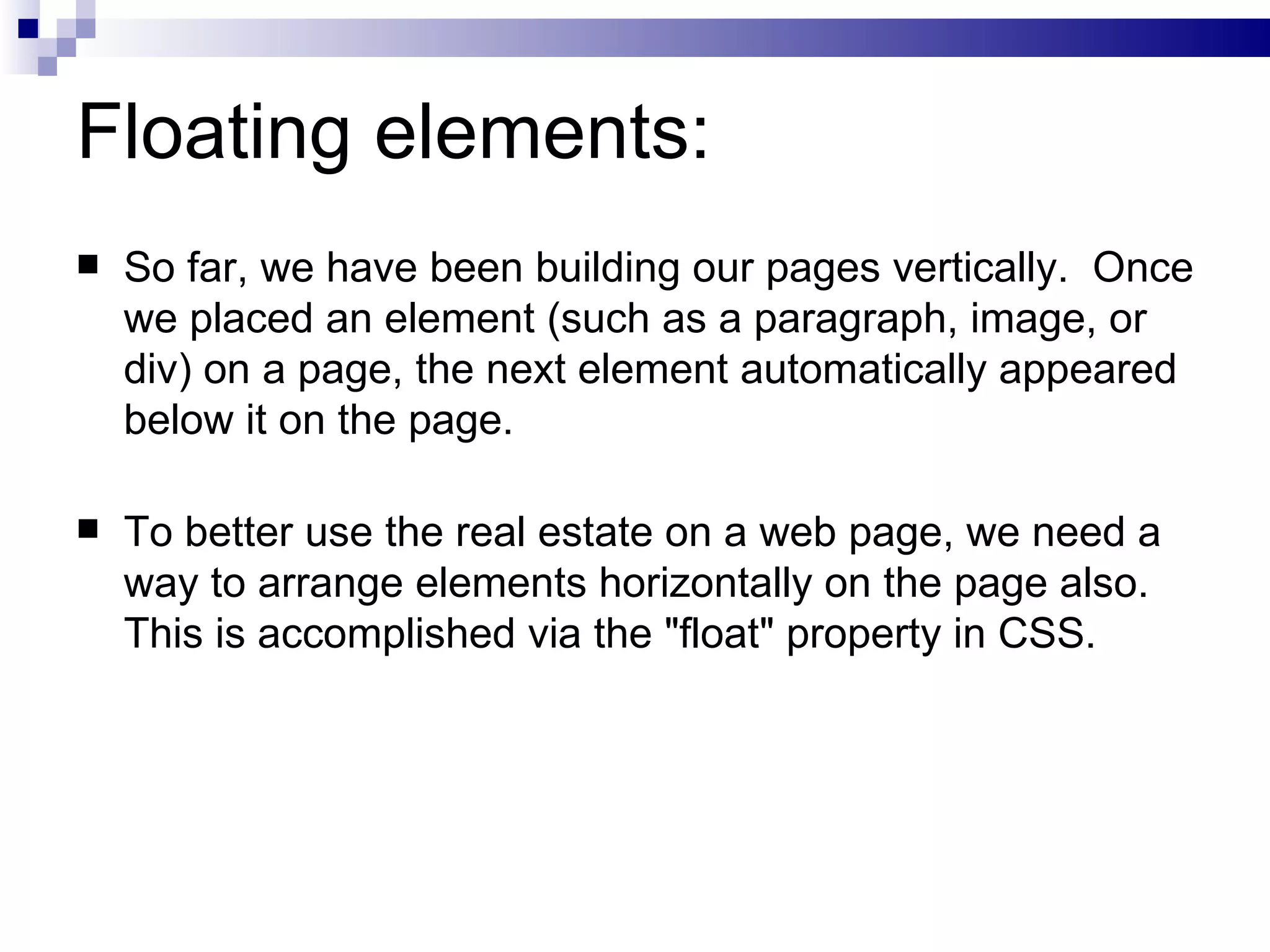 Floating elements:

■ So far, we have been building our pages vertically. Once we placed an element (such as a paragraph, image, or div) on a page, the next element automatically appeared below it on the page.

■ To better use the real estate on a web page, we need a way to arrange elements horizontally on the page also. This is accomplished via the "float" property in CSS.